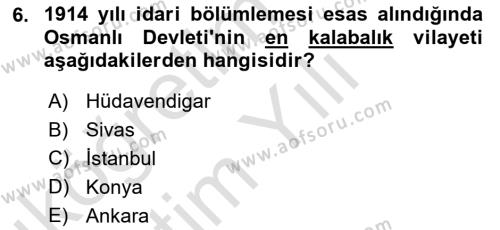 6. 1914 yılı idari bölümlemesi esas alındığında Osmanlı Devleti'nin en kalabalık vilayeti aşağıdakilerden hangisidir?

A) Hüdavendigar
B) Sivas
C) İstanbul
D) Konya
E) Ankara

www.aofsoru.com
www.aofsoru.com
www.aofsoru.com
www.aofsoru.com